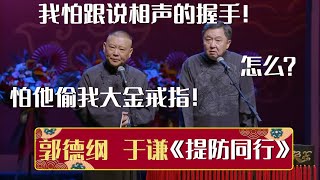 我怕跟说相声的握手!

怎么?

怕他偷我大金戒指!

郭德纲 于谦《提防同行》